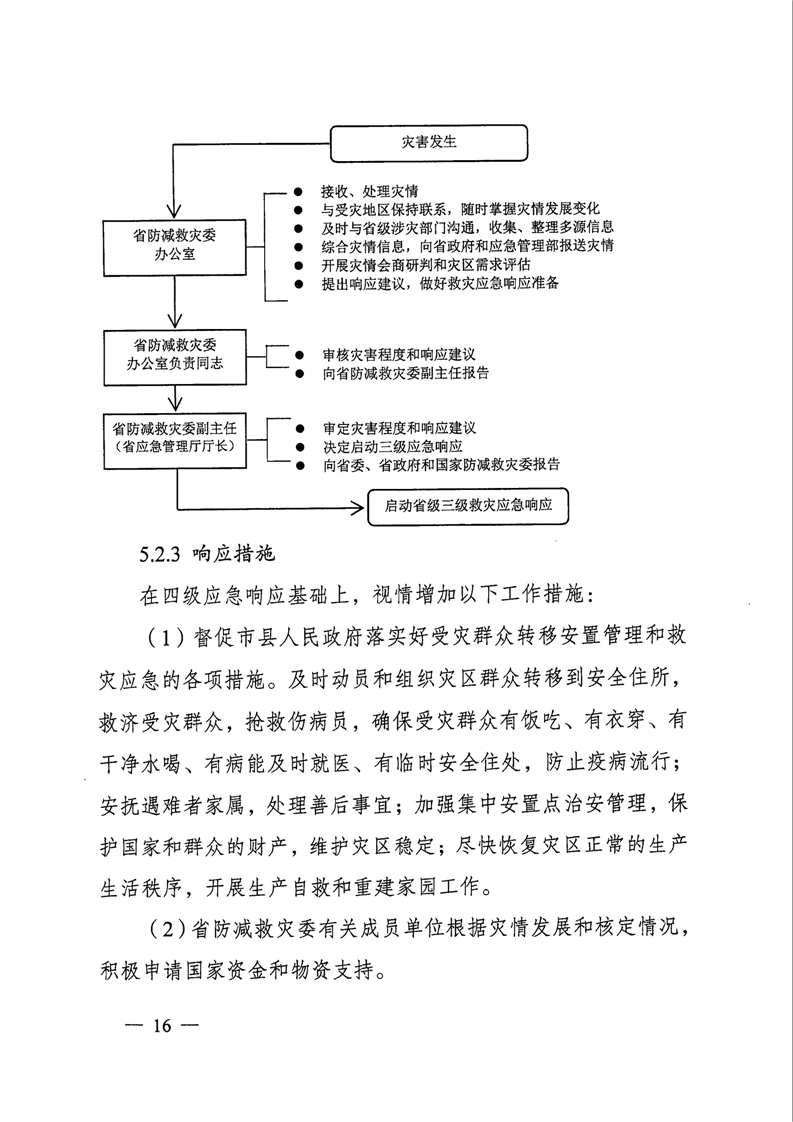 灾害发生

省防减救灾委办公室

● 接收、处理灾情
● 与受灾地区保持联系，随时掌握灾情发展变化
● 及时与省级涉灾部门沟通，收集、整理多源信息
● 综合灾情信息，向省政府和应急管理部报送灾情
● 开展灾情会商研判和灾区需求评估
● 提出响应建议，做好救灾应急响应准备

省防减救灾委办公室负责同志

● 审核灾害程度和响应建议
● 向省防减救灾委副主任报告

省防减救灾委副主任（省应急管理厅厅长）

● 审定灾害程度和响应建议
● 决定启动三级应急响应
● 向省委、省政府和国家防减救灾委报告

启动省级三级救灾应急响应

5.2.3 响应措施

在四级应急响应基础上，视情增加以下工作措施：

（1）督促市县人民政府落实好受灾群众转移安置管理和救灾应急的各项措施。及时动员和组织灾区群众转移到安全住所，救济受灾群众，抢救伤病员，确保受灾群众有饭吃、有衣穿、有干净水喝、有病能及时就医、有临时安全住处，防止疫病流行；安抚遇难者家属，处理善后事宜；加强集中安置点治安管理，保护国家和群众的财产，维护灾区稳定；尽快恢复灾区正常的生产生活秩序，开展生产自救和重建家园工作。

（2）省防减救灾委有关成员单位根据灾情发展和核定情况，积极申请国家资金和物资支持。

— 16 —